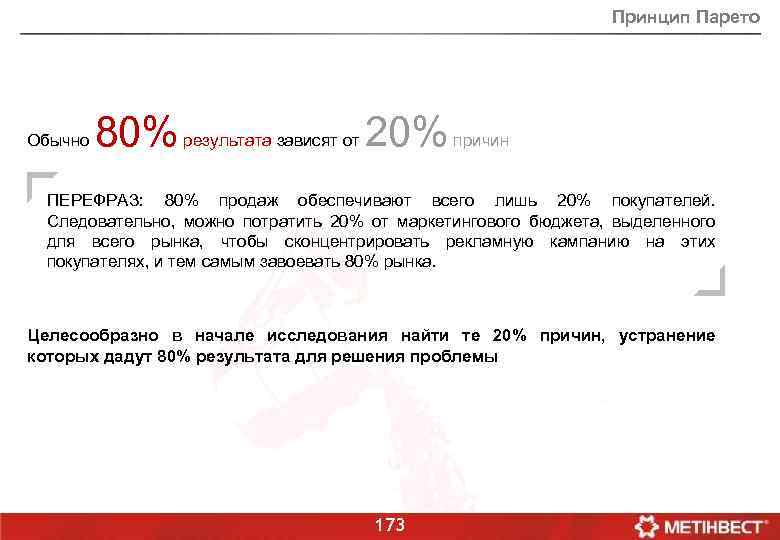 Принцип Парето

Обычно 80% результата зависят от 20% причин

ПЕРЕФРАЗ: 80% продаж обеспечивают всего лишь 20% покупателей. Следовательно, можно потратить 20% от маркетингового бюджета, выделенного для всего рынка, чтобы сконцентрировать рекламную кампанию на этих покупателях, и тем самым завоевать 80% рынка.

Целесообразно в начале исследования найти те 20% причин, устранение которых дадут 80% результата для решения проблемы

173

МЕТІНВЕСТ